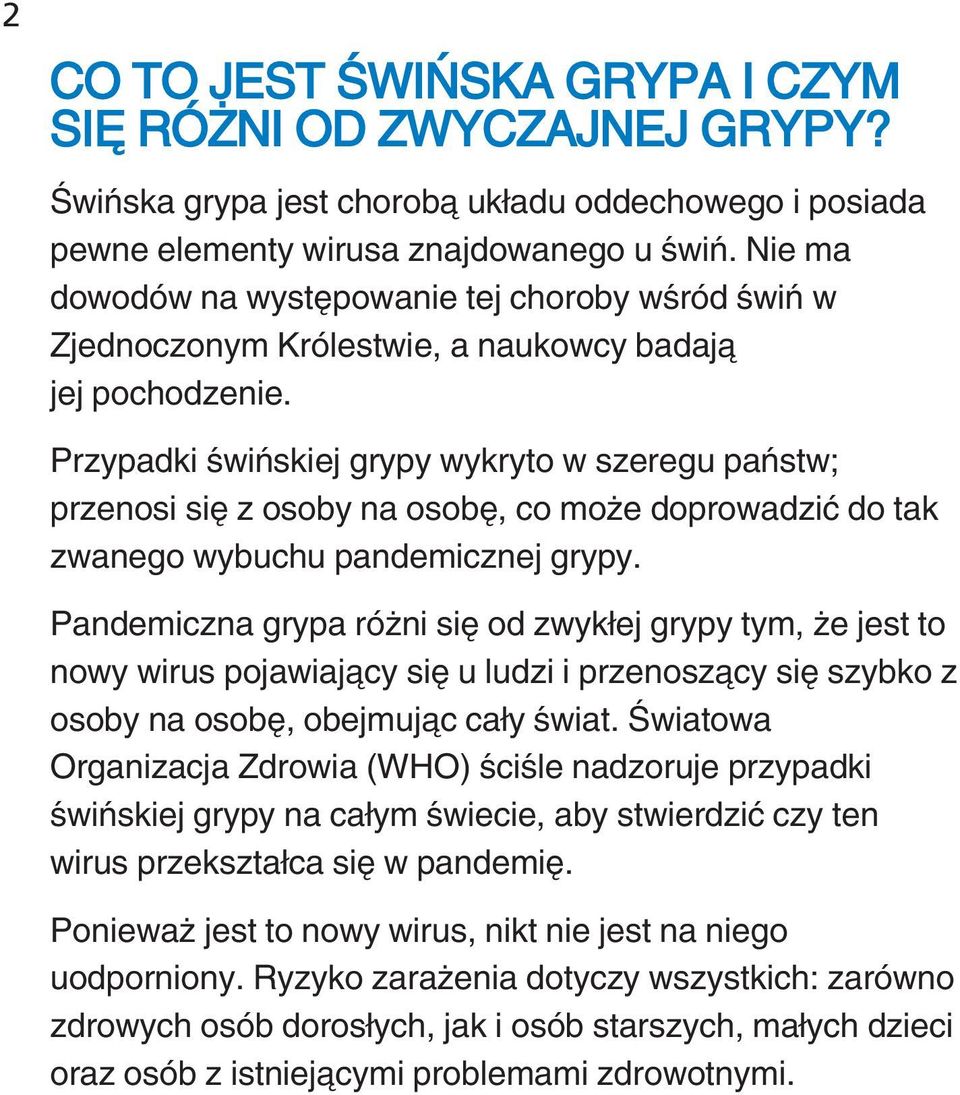 2

CO TO JEST ŚWIŃSKA GRYPA I CZYM SIĘ RÓŻNI OD ZWYCZAJNEJ GRYPY?

Świńska grypa jest chorobą układu oddechowego i posiada pewne elementy wirusa znajdowanego u świń. Nie ma dowodów na występowanie tej choroby wśród świń w Zjednoczonym Królestwie, a naukowcy badają jej pochodzenie.

Przypadki świńskiej grypy wykryto w szeregu państw; przenosi się z osoby na osobę, co może doprowadzić do tak zwanego wybuchu pandemicznej grypy.

Pandemiczna grypa różni się od zwykłej grypy tym, że jest to nowy wirus pojawiający się u ludzi i przenoszący się szybko z osoby na osobę, obejmując cały świat. Światowa Organizacja Zdrowia (WHO) ściśle nadzoruje przypadki świńskiej grypy na całym świecie, aby stwierdzić czy ten wirus przekształca się w pandemię.

Ponieważ jest to nowy wirus, nikt nie jest na niego uodporniony. Ryzyko zarażenia dotyczy wszystkich: zarówno zdrowych osób dorosłych, jak i osób starszych, małych dzieci oraz osób z istniejącymi problemami zdrowotnymi.